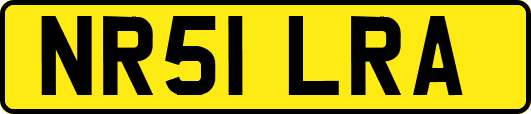 NR51 LRA